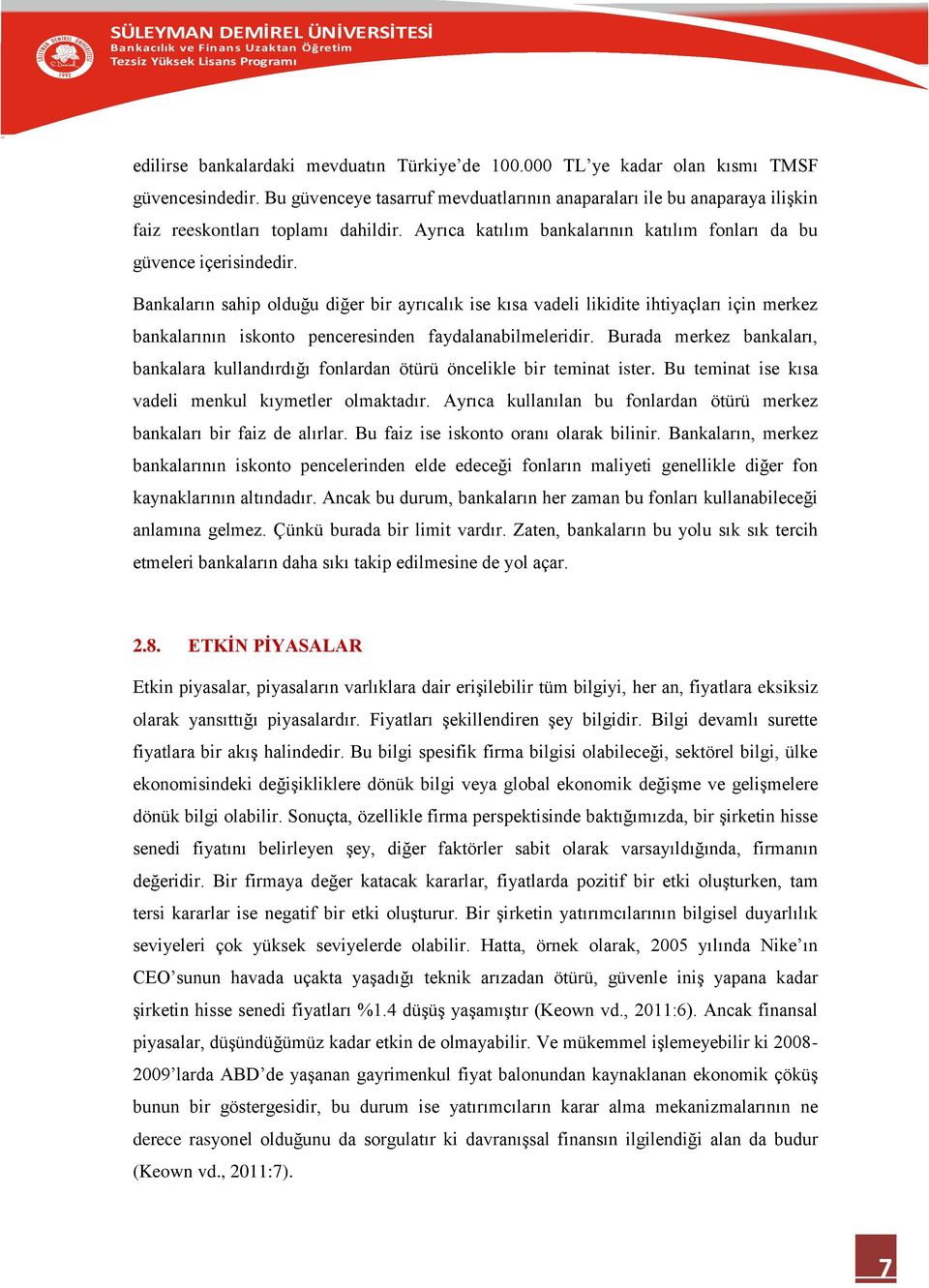 SÜLEYMAN DEMİREL ÜNİVERSİTESİ
Bankacılık ve Finans Uzaktan Öğretim
Tezsiz Yüksek Lisans Programı

edilirse bankalardaki mevduatın Türkiye'de 100.000 TL'ye kadar olan kısmı TMSF güvencesindedir. Bu güvenceye tasarruf mevduatlarının anaparaları ile bu anaparaya ilişkin faiz reeskontları toplamı dahildir. Ayrıca katılım bankalarının katılım fonları da bu güvence içerisindedir.

Bankaların sahip olduğu diğer bir ayrıcalık ise kısa vadeli likidite ihtiyaçları için merkez bankalarının iskonto penceresinden faydalanabilmeleridir. Burada merkez bankaları, bankalara kullandırdığı fonlardan ötürü öncelikle bir teminat ister. Bu teminat ise kısa vadeli menkul kıymetler olmaktadır. Ayrıca kullanılan bu fonlardan ötürü merkez bankaları bir faiz de alırlar. Bu faiz ise iskonto oranı olarak bilinir. Bankaların, merkez bankalarının iskonto pencelerinden elde edeceği fonların maliyeti genellikle diğer fon kaynaklarının altındadır. Ancak bu durum, bankaların her zaman bu fonları kullanabileceği anlamına gelmez. Çünkü burada bir limit vardır. Zaten, bankaların bu yolu sık sık tercih etmeleri bankaların daha sıkı takip edilmesine de yol açar.

2.8. ETKİN PİYASALAR

Etkin piyasalar, piyasaların varlıklara dair erişilebilir tüm bilgiyi, her an, fiyatlara eksiksiz olarak yansıttığı piyasalardır. Fiyatları şekillendiren şey bilgidir. Bilgi devamlı surette fiyatlara bir akış halindedir. Bu bilgi spesifik firma bilgisi olabileceği, sektörel bilgi, ülke ekonomisindeki değişikliklere dönük bilgi veya global ekonomik değişme ve gelişmelere dönük bilgi olabilir. Sonuçta, özellikle firma perspektisinde baktığımızda, bir şirketin hisse senedi fiyatını belirleyen şey, diğer faktörler sabit olarak varsayıldığında, firmanın değeridir. Bir firmaya değer katacak kararlar, fiyatlarda pozitif bir etki oluşturken, tam tersi kararlar ise negatif bir etki oluşturur. Bir şirketin yatırımcılarının bilgisel duyarlılık seviyeleri çok yüksek seviyelerde olabilir. Hatta, örnek olarak, 2005 yılında Nike'ın CEO'sunun havada uçakta yaşadığı teknik arızadan ötürü, güvenle iniş yapana kadar şirketin hisse senedi fiyatları %1.4 düşüş yaşamıştır (Keown vd., 2011:6). Ancak finansal piyasalar, düşündüğümüz kadar etkin de olmayabilir. Ve mükemmel işlemeyebilir ki 2008-2009'larda ABD'de yaşanan gayrimenkul fiyat balonundan kaynaklanan ekonomik çöküş bunun bir göstergesidir, bu durum ise yatırımcıların karar alma mekanizmalarının ne derece rasyonel olduğunu da sorgulatır ki davranışsal finansın ilgilendiği alan da budur (Keown vd., 2011:7).

7